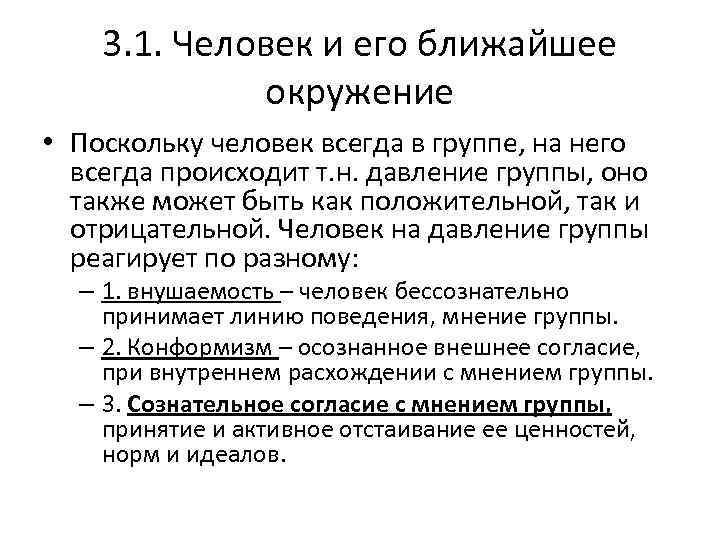 3.1. Человек и его ближайшее окружение

• Поскольку человек всегда в группе, на него всегда происходит т.н. давление группы, оно также может быть как положительной, так и отрицательной. Человек на давление группы реагирует по разному:

– 1. внушаемость – человек бессознательно принимает линию поведения, мнение группы.

– 2. Конформизм – осознанное внешнее согласие, при внутреннем расхождении с мнением группы.

– 3. Сознательное согласие с мнением группы, принятие и активное отстаивание ее ценностей, норм и идеалов.